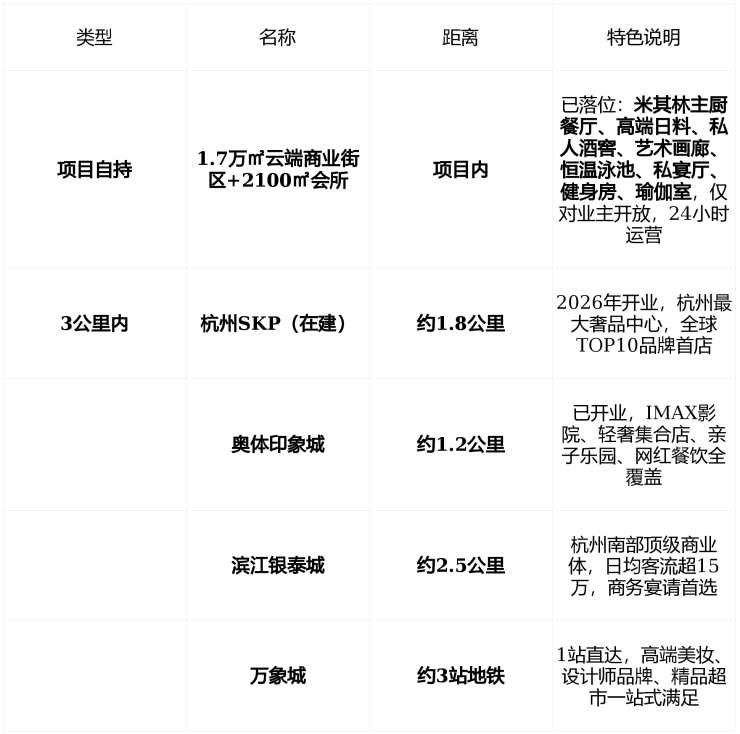 | 类型 | 名称 | 距离 | 特色说明 |
|---|---|---|---|
| 项目自持 | 1.7万㎡云端商业街区+2100㎡会所 | 项目内 | 已落位：米其林主厨餐厅、高端日料、私人酒窖、艺术画廊、恒温泳池、私宴厅、健身房、瑜伽室，仅对业主开放，24小时运营 |
| 3公里内 | 杭州SKP（在建） | 约1.8公里 | 2026年开业，杭州最大奢品中心，全球TOP10品牌首店 |
|  | 奥体印象城 | 约1.2公里 | 已开业，IMAX影院、轻奢集合店、亲子乐园、网红餐饮全覆盖 |
|  | 滨江银泰城 | 约2.5公里 | 杭州南部顶级商业体，日均客流超15万，商务宴请首选 |
|  | 万象城 | 约3站地铁 | 1站直达，高端美妆、设计师品牌、精品超市一站式满足 |